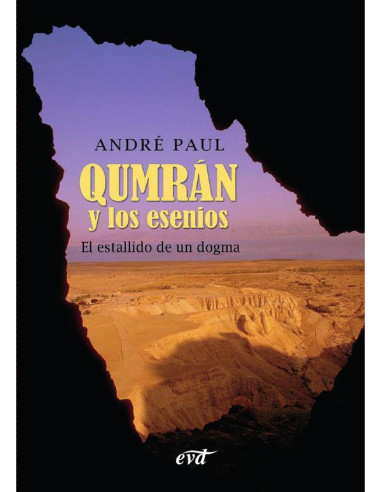 ANDRÉ PAUL

QUMRÁN
y los esenios

El estallido de un dogma

evd